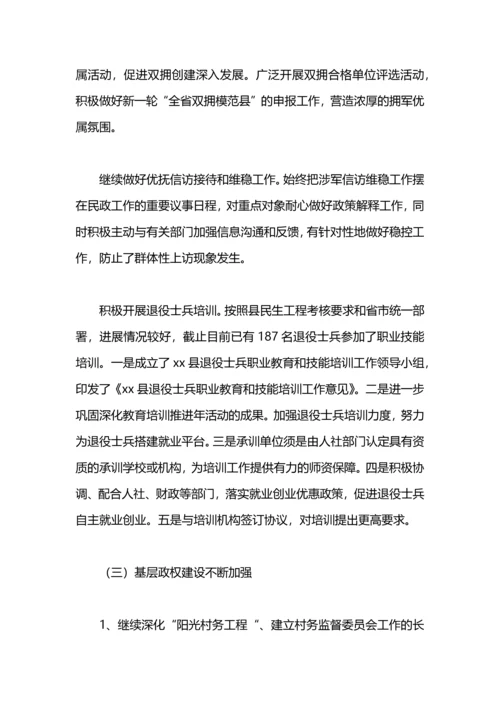 属活动，促进双拥创建深入发展。广泛开展双拥合格单位评选活动，积极做好新一轮“全省双拥模范县”的申报工作，营造浓厚的拥军优属氛围。

继续做好优抚信访接待和维稳工作。始终把涉军信访维稳工作摆在民政工作的重要议事日程，对重点对象耐心做好政策解释工作，同时积极主动与有关部门加强信息沟通和反馈，有针对性地做好稳控工作，防止了群体性上访现象发生。

积极开展退役士兵培训。按照县民生工程考核要求和省市统一部署，进展情况较好，截止目前已有 187 名退役士兵参加了职业技能培训。一是成立了 xx 县退役士兵职业教育和技能培训工作领导小组，印发了《xx 县退役士兵职业教育和技能培训工作意见》。二是进一步巩固深化教育培训推进年活动的成果。加强退役士兵培训力度，努力为退役士兵搭建就业平台。三是承训单位须是由人社部门认定具有资质的承训学校或机构，为培训工作提供有力的师资保障。四是积极协调、配合人社、财政等部门，落实就业创业优惠政策，促进退役士兵自主就业创业。五是与培训机构签订协议，对培训提出更高要求。

（三）基层政权建设不断加强

1、继续深化“阳光村务工程 ”、建立村务监督委员会工作的长